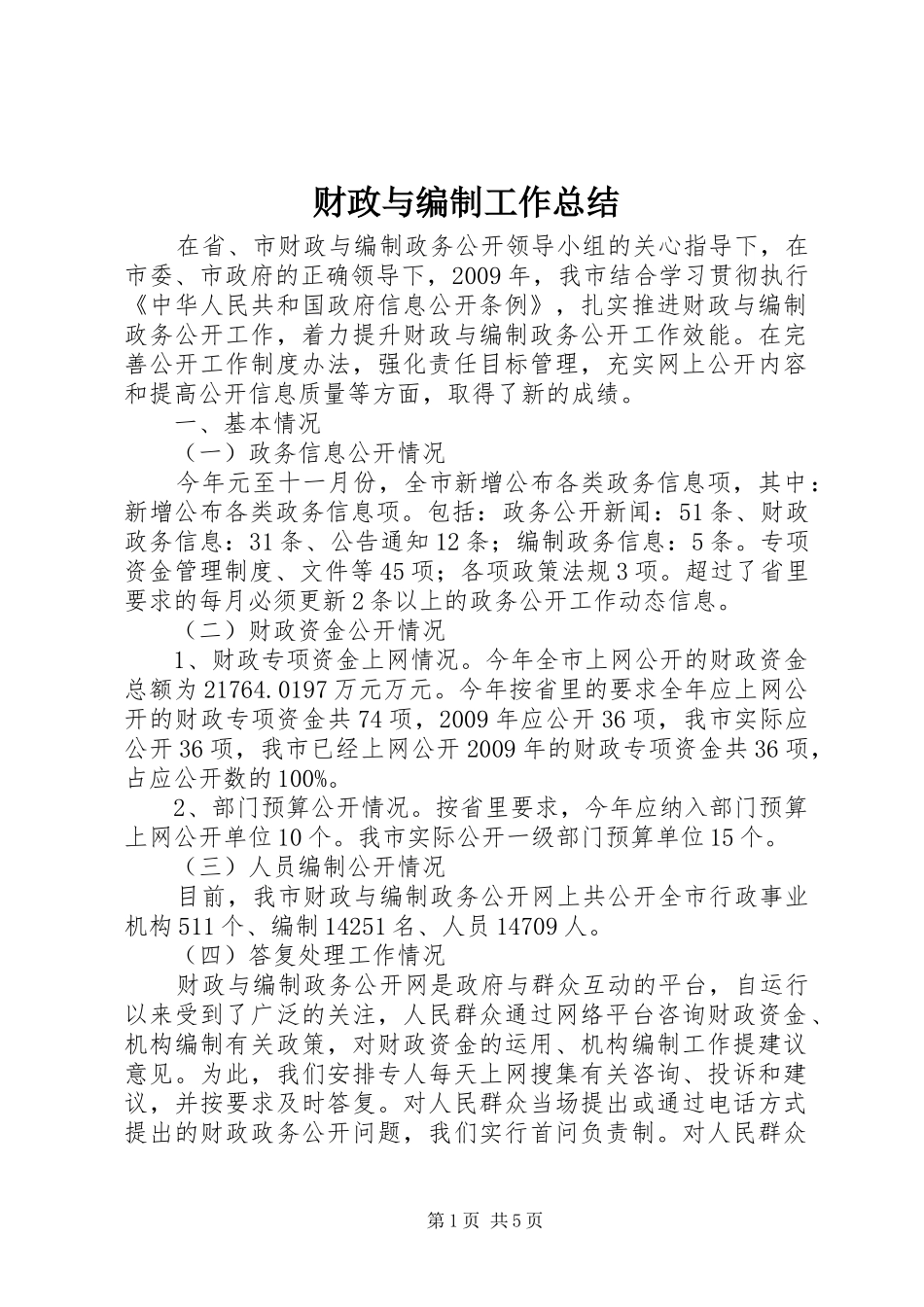 财政与编制工作总结

在省、市财政与编制政务公开领导小组的关心指导下，在市委、市政府的正确领导下，2009年，我市结合学习贯彻执行《中华人民共和国政府信息公开条例》，扎实推进财政与编制政务公开工作，着力提升财政与编制政务公开工作效能。在完善公开工作制度办法，强化责任目标管理，充实网上公开内容和提高公开信息质量等方面，取得了新的成绩。

一、基本情况

（一）政务信息公开情况

今年元至十一月份，全市新增公布各类政务信息项，其中：新增公布各类政务信息项。包括：政务公开新闻：51条、财政政务信息：31条、公告通知12条；编制政务信息：5条。专项资金管理制度、文件等45项；各项政策法规3项。超过了省里要求的每月必须更新2条以上的政务公开工作动态信息。

（二）财政资金公开情况

1、财政专项资金上网情况。今年全市上网公开的财政资金总额为21764.0197万元万元。今年按省里的要求全年应上网公开的财政专项资金共74项，2009年应公开36项，我市实际应公开36项，我市已经上网公开2009年的财政专项资金共36项，占应公开数的100%。

2、部门预算公开情况。按省里要求，今年应纳入部门预算上网公开单位10个。我市实际公开一级部门预算单位15个。

（三）人员编制公开情况

目前，我市财政与编制政务公开网上共公开全市行政事业机构511个、编制14251名、人员14709人。

（四）答复处理工作情况

财政与编制政务公开网是政府与群众互动的平台，自运行以来受到了广泛的关注，人民群众通过网络平台咨询财政资金、机构编制有关政策，对财政资金的运用、机构编制工作提建议意见。为此，我们安排专人每天上网搜集有关咨询、投诉和建议，并按要求及时答复。对人民群众当场提出或通过电话方式提出的财政政务公开问题，我们实行首问负责制。对人民群众

第1页 共5页